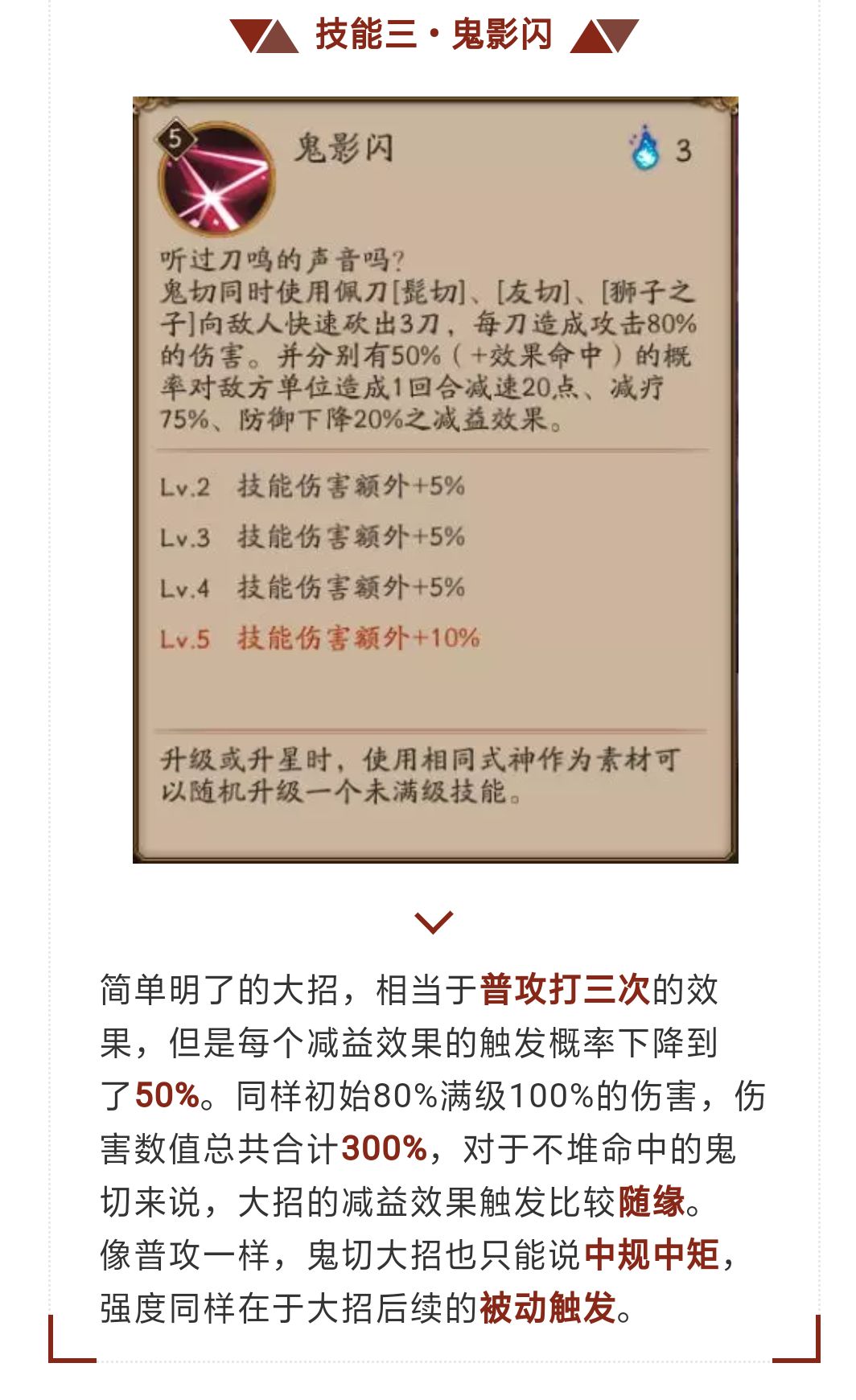 技能三·鬼影闪

5

鬼影闪

3

听过刀鸣的声音吗?
鬼切同时使用佩刀[髭切]、[友切]、[狮子之子]向敌人快速砍出3刀，每刀造成攻击80%的伤害。并分别有50%（+效果命中）的概率对敌方单位造成1回合减速20点、减疗75%、防御下降20%之减益效果。

Lv.2 技能伤害额外+5%
Lv.3 技能伤害额外+5%
Lv.4 技能伤害额外+5%
Lv.5 技能伤害额外+10%

升级或升星时，使用相同式神作为素材可以随机升级一个未满级技能。

简单明了的大招，相当于普攻打三次的效果，但是每个减益效果的触发概率下降到了50%。同样初始80%满级100%的伤害，伤害数值总共合计300%，对于不堆命中的鬼切来说，大招的减益效果触发比较随缘。
像普攻一样，鬼切大招也只能说中规中矩，强度同样在于大招后续的被动触发。